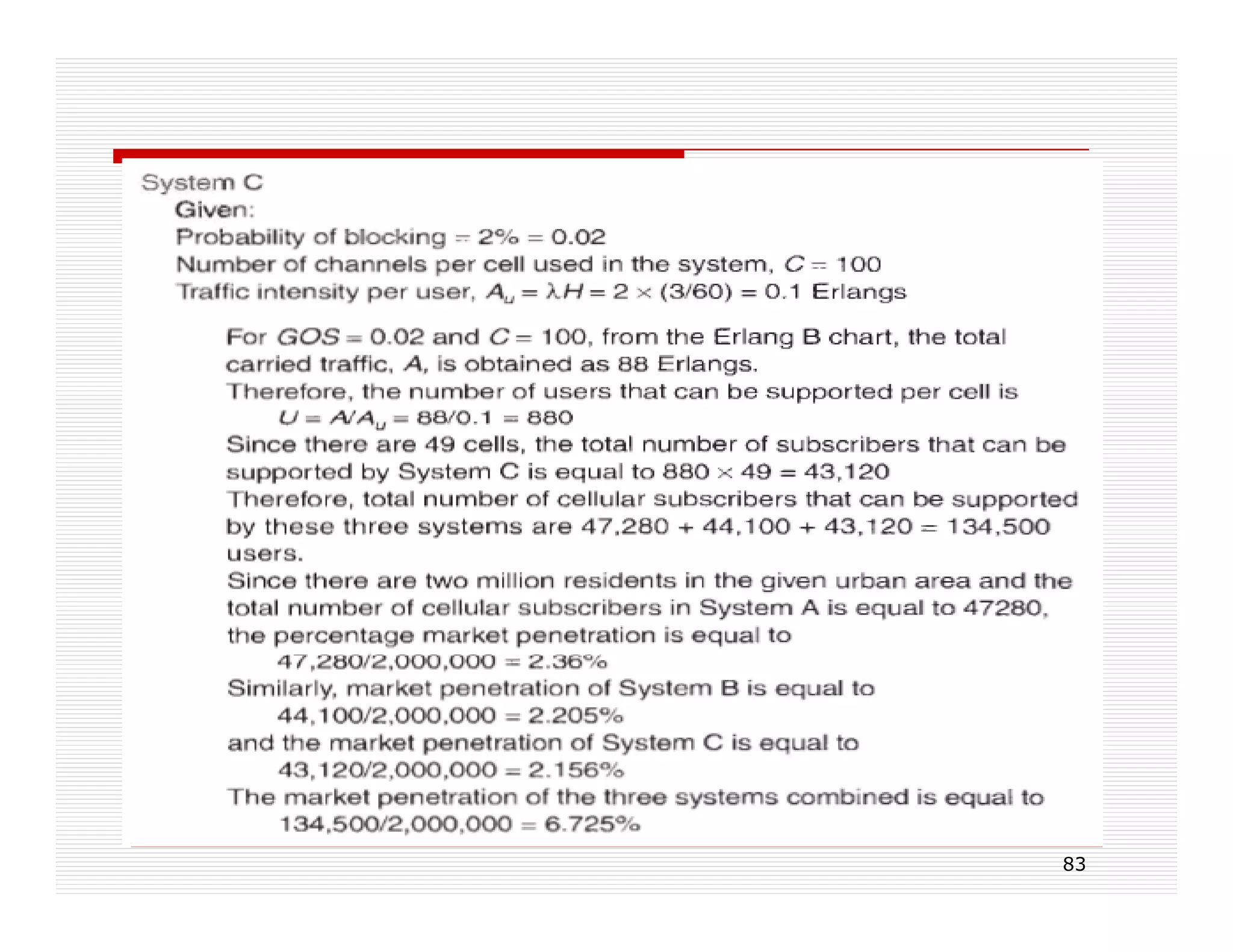 System C

Given:

Probability of blocking = 2% = 0.02

Number of channels per cell used in the system, $C = 100$

Traffic intensity per user, $A_u = \lambda H = 2 \times (3/60) = 0.1$ Erlangs

For $GOS = 0.02$ and $C = 100$, from the Erlang B chart, the total carried traffic, $A$, is obtained as 88 Erlangs.

Therefore, the number of users that can be supported per cell is

$U = A/A_u = 88/0.1 = 880$

Since there are 49 cells, the total number of subscribers that can be supported by System C is equal to $880 \times 49 = 43,120$

Therefore, total number of cellular subscribers that can be supported by these three systems are $47,280 + 44,100 + 43,120 = 134,500$ users.

Since there are two million residents in the given urban area and the total number of cellular subscribers in System A is equal to 47280, the percentage market penetration is equal to

$47,280/2,000,000 = 2.36\%$

Similarly, market penetration of System B is equal to

$44,100/2,000,000 = 2.205\%$

and the market penetration of System C is equal to

$43,120/2,000,000 = 2.156\%$

The market penetration of the three systems combined is equal to

$134,500/2,000,000 = 6.725\%$

83